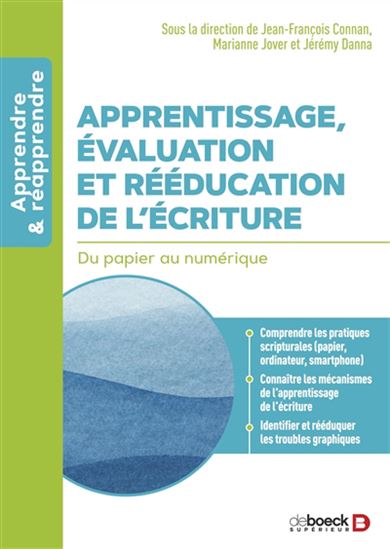 Apprendre & réapprendre

Sous la direction de Jean-François Connan, Marianne Jover et Jérémy Danna

APPRENTISSAGE, ÉVALUATION ET RÉÉDUCATION DE L'ÉCRITURE

Du papier au numérique

Comprendre les pratiques scripturales (papier, ordinateur, smartphone)

Connaître les mécanismes de l'apprentissage de l'écriture

Identifier et rééduquer les troubles graphiques

deboeck SUPÉRIEUR